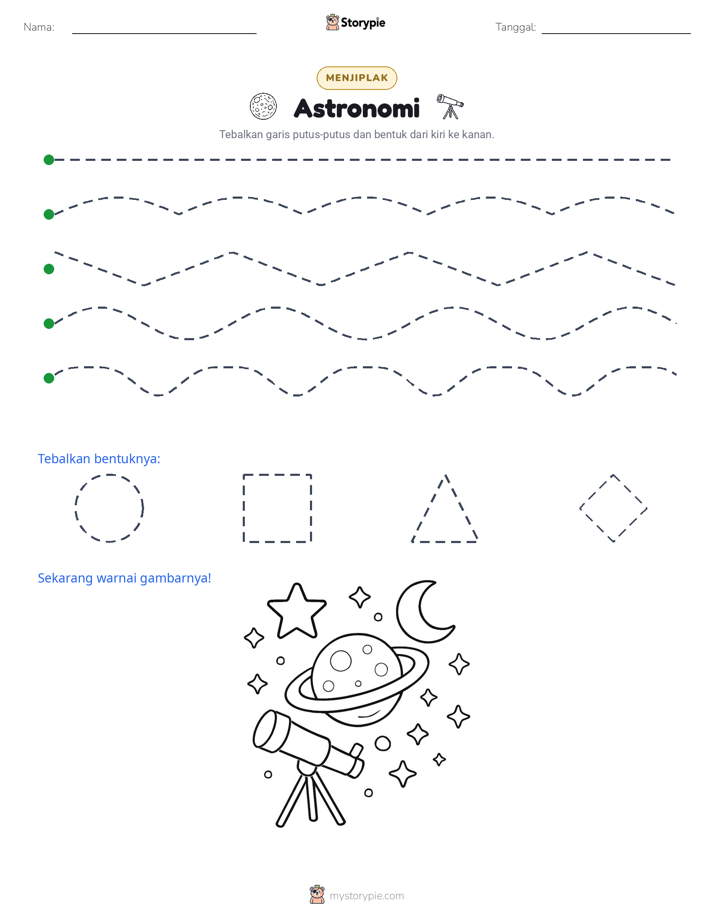 Nama: ____ Storypie Tanggal: ____

MENJIPLAK

Astronomi

Tebalkan garis putus-putus dan bentuk dari kiri ke kanan.

Tebalkan bentuknya:

Sekarang warnai gambarnya!

mystorypie.com